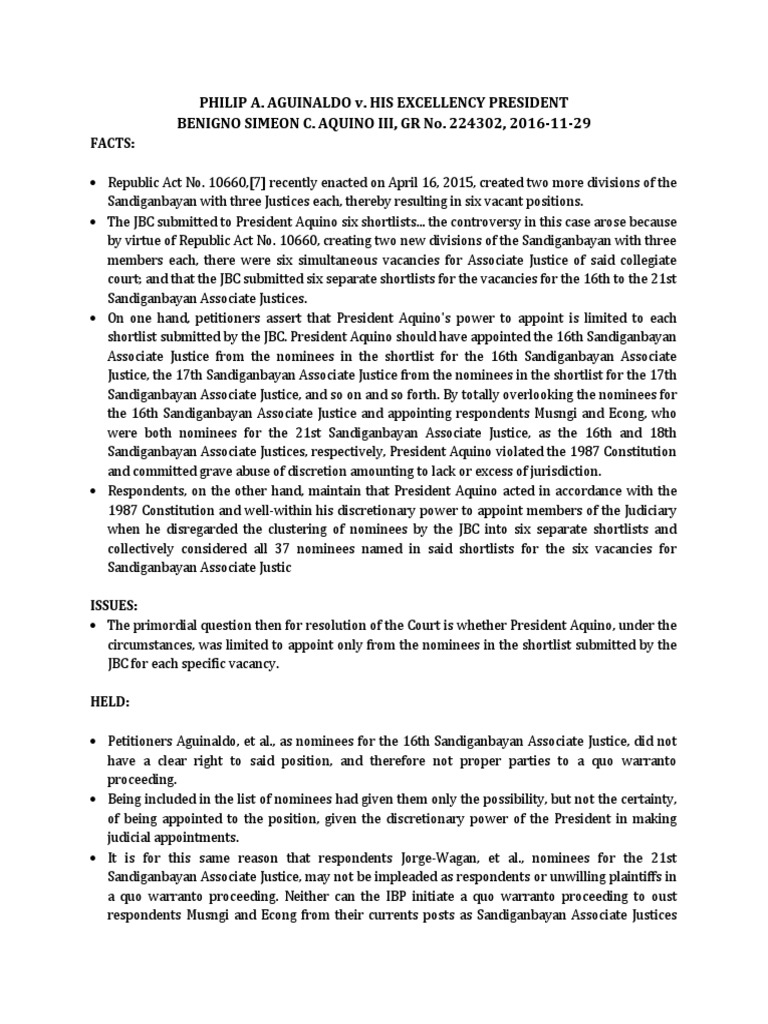 PHILIP A. AGUINALDO v. HIS EXCELLENCY PRESIDENT
BENIGNO SIMEON C. AQUINO III, GR No. 224302, 2016-11-29

FACTS:

• Republic Act No. 10660,[7] recently enacted on April 16, 2015, created two more divisions of the Sandiganbayan with three Justices each, thereby resulting in six vacant positions.
• The JBC submitted to President Aquino six shortlists... the controversy in this case arose because by virtue of Republic Act No. 10660, creating two new divisions of the Sandiganbayan with three members each, there were six simultaneous vacancies for Associate Justice of said collegiate court; and that the JBC submitted six separate shortlists for the vacancies for the 16th to the 21st Sandiganbayan Associate Justices.
• On one hand, petitioners assert that President Aquino's power to appoint is limited to each shortlist submitted by the JBC. President Aquino should have appointed the 16th Sandiganbayan Associate Justice from the nominees in the shortlist for the 16th Sandiganbayan Associate Justice, the 17th Sandiganbayan Associate Justice from the nominees in the shortlist for the 17th Sandiganbayan Associate Justice, and so on and so forth. By totally overlooking the nominees for the 16th Sandiganbayan Associate Justice and appointing respondents Musngi and Econg, who were both nominees for the 21st Sandiganbayan Associate Justice, as the 16th and 18th Sandiganbayan Associate Justices, respectively, President Aquino violated the 1987 Constitution and committed grave abuse of discretion amounting to lack or excess of jurisdiction.
• Respondents, on the other hand, maintain that President Aquino acted in accordance with the 1987 Constitution and well-within his discretionary power to appoint members of the Judiciary when he disregarded the clustering of nominees by the JBC into six separate shortlists and collectively considered all 37 nominees named in said shortlists for the six vacancies for Sandiganbayan Associate Justic

ISSUES:
• The primordial question then for resolution of the Court is whether President Aquino, under the circumstances, was limited to appoint only from the nominees in the shortlist submitted by the JBC for each specific vacancy.

HELD:

• Petitioners Aguinaldo, et al., as nominees for the 16th Sandiganbayan Associate Justice, did not have a clear right to said position, and therefore not proper parties to a quo warranto proceeding.
• Being included in the list of nominees had given them only the possibility, but not the certainty, of being appointed to the position, given the discretionary power of the President in making judicial appointments.
• It is for this same reason that respondents Jorge-Wagan, et al., nominees for the 21st Sandiganbayan Associate Justice, may not be impleaded as respondents or unwilling plaintiffs in a quo warranto proceeding. Neither can the IBP initiate a quo warranto proceeding to oust respondents Musngi and Econg from their currents posts as Sandiganbayan Associate Justices